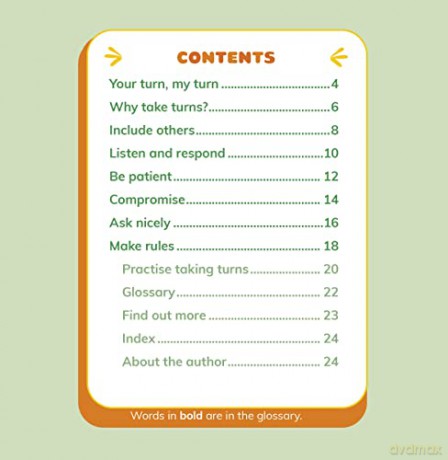 CONTENTS

Your turn, my turn 4
Why take turns? 6
Include others 8
Listen and respond 10
Be patient 12
Compromise 14
Ask nicely 16
Make rules 18
Practise taking turns 20
Glossary 22
Find out more 23
Index 24
About the author 24

Words in bold are in the glossary.

dvdmax